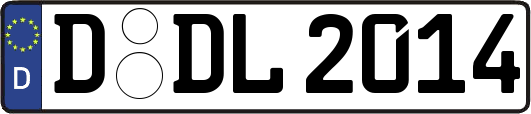 D

D DL 2014